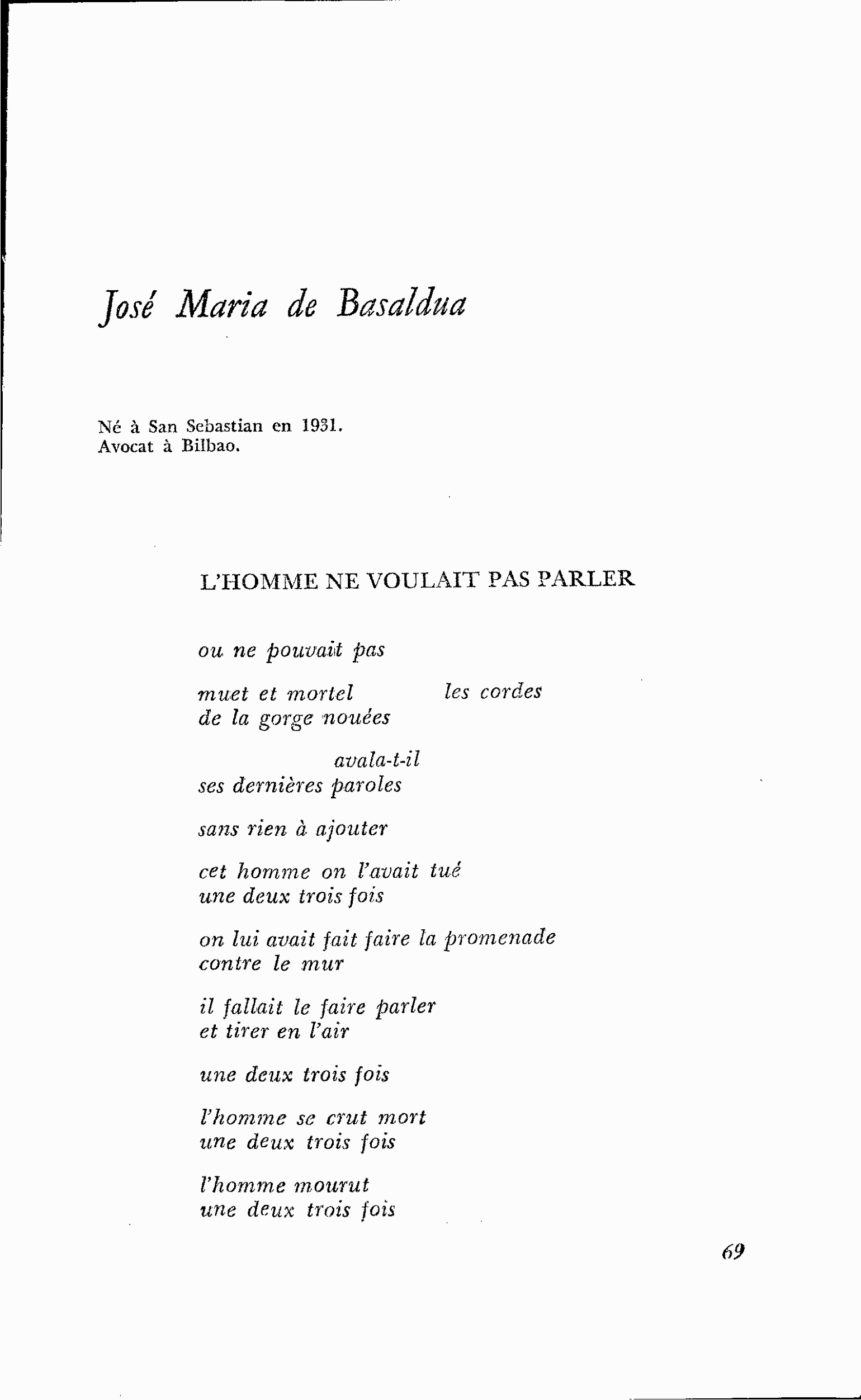 José Maria de Basaldua

Né à San Sebastian en 1931.
Avocat à Bilbao.

L'HOMME NE VOULAIT PAS PARLER

ou ne pouvait pas

muet et mortel les cordes
de la gorge nouées

avala-t-il
ses dernières paroles

sans rien à ajouter

cet homme on l'avait tué
une deux trois fois

on lui avait fait faire la promenade
contre le mur

il fallait le faire parler
et tirer en l'air

une deux trois fois

l'homme se crut mort
une deux trois fois

l'homme mourut
une deux trois fois

69